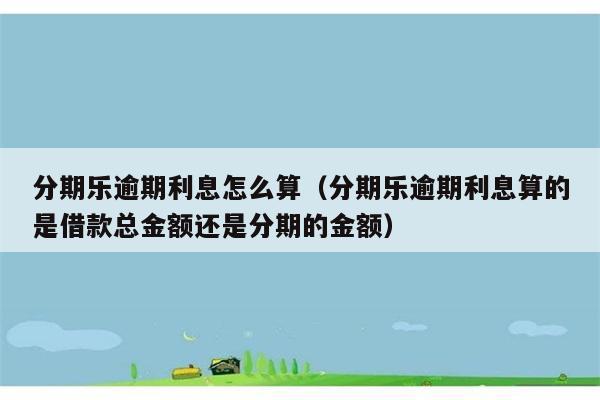 分期乐逾期利息怎么算（分期乐逾期利息算的是借款总金额还是分期的金额）